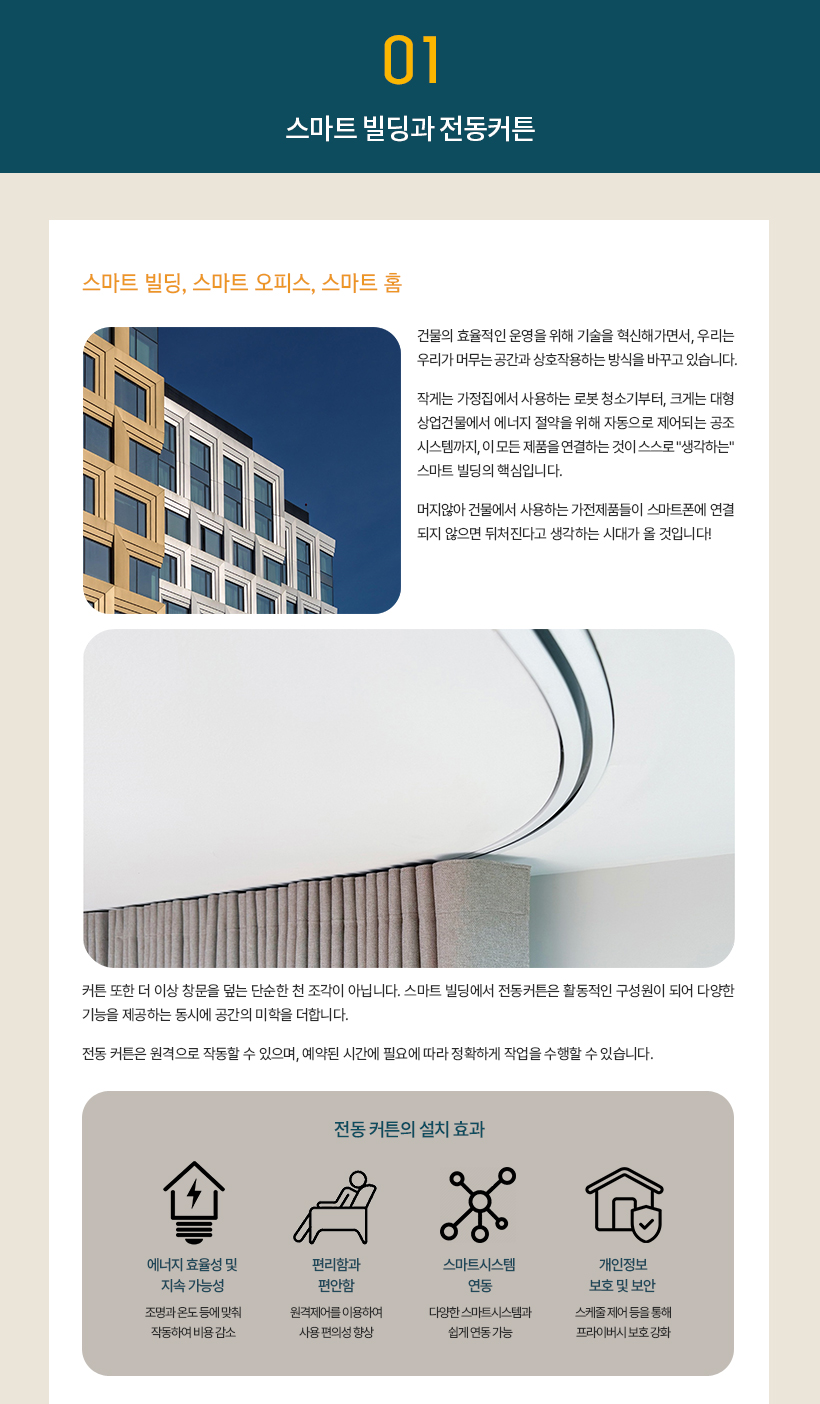 01

스마트 빌딩과 전동커튼

스마트 빌딩, 스마트 오피스, 스마트 홈

건물의 효율적인 운영을 위해 기술을 혁신해가면서, 우리는 우리가 머무는 공간과 상호작용하는 방식을 바꾸고 있습니다.

작게는 가정집에서 사용하는 로봇 청소기부터, 크게는 대형 상업건물에서 에너지 절약을 위해 자동으로 제어되는 공조 시스템까지, 이 모든 제품을 연결하는 것이 스스로 "생각하는" 스마트 빌딩의 핵심입니다.

머지않아 건물에서 사용하는 가전제품들이 스마트폰에 연결되지 않으면 뒤처진다고 생각하는 시대가 올 것입니다!

커튼 또한 더 이상 창문을 덮는 단순한 천 조각이 아닙니다. 스마트 빌딩에서 전동커튼은 활동적인 구성원이 되어 다양한 기능을 제공하는 동시에 공간의 미학을 더합니다.

전동 커튼은 원격으로 작동할 수 있으며, 예약된 시간에 필요에 따라 정확하게 작업을 수행할 수 있습니다.

전동 커튼의 설치 효과

에너지 효율성 및 지속 가능성
조명과 온도 등에 맞춰 작동하여 비용 감소

편리함과 편안함
원격제어를 이용하여 사용 편의성 향상

스마트시스템 연동
다양한 스마트시스템과 쉽게 연동 가능

개인정보 보호 및 보안
스케줄 제어 등을 통해 프라이버시 보호 강화